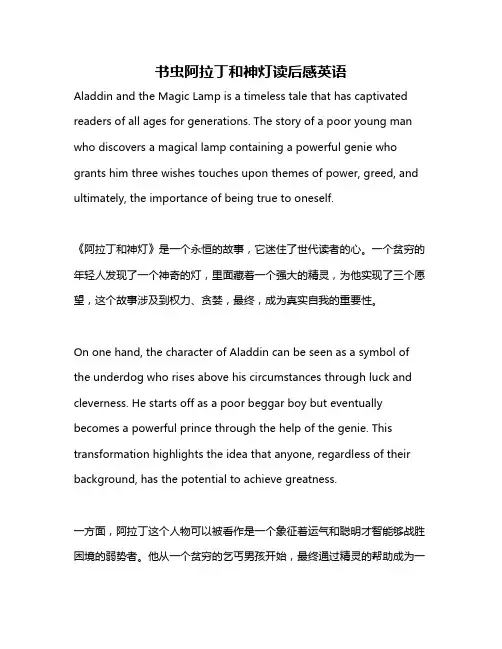 书虫阿拉丁和神灯读后感英语

Aladdin and the Magic Lamp is a timeless tale that has captivated readers of all ages for generations. The story of a poor young man who discovers a magical lamp containing a powerful genie who grants him three wishes touches upon themes of power, greed, and ultimately, the importance of being true to oneself.

《阿拉丁和神灯》是一个永恒的故事，它迷住了世代读者的心。一个贫穷的年轻人发现了一个神奇的灯，里面藏着一个强大的精灵，为他实现了三个愿望，这个故事涉及到权力、贪婪，最终，成为真实自我的重要性。

On one hand, the character of Aladdin can be seen as a symbol of the underdog who rises above his circumstances through luck and cleverness. He starts off as a poor beggar boy but eventually becomes a powerful prince through the help of the genie. This transformation highlights the idea that anyone, regardless of their background, has the potential to achieve greatness.

一方面，阿拉丁这个人物可以被看作是一个象征着运气和聪明才智能够战胜困境的弱势者。他从一个贫穷的乞丐男孩开始，最终通过精灵的帮助成为一